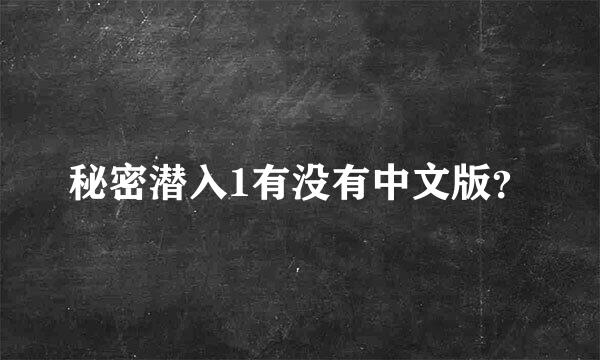 秘密潜入1有没有中文版?